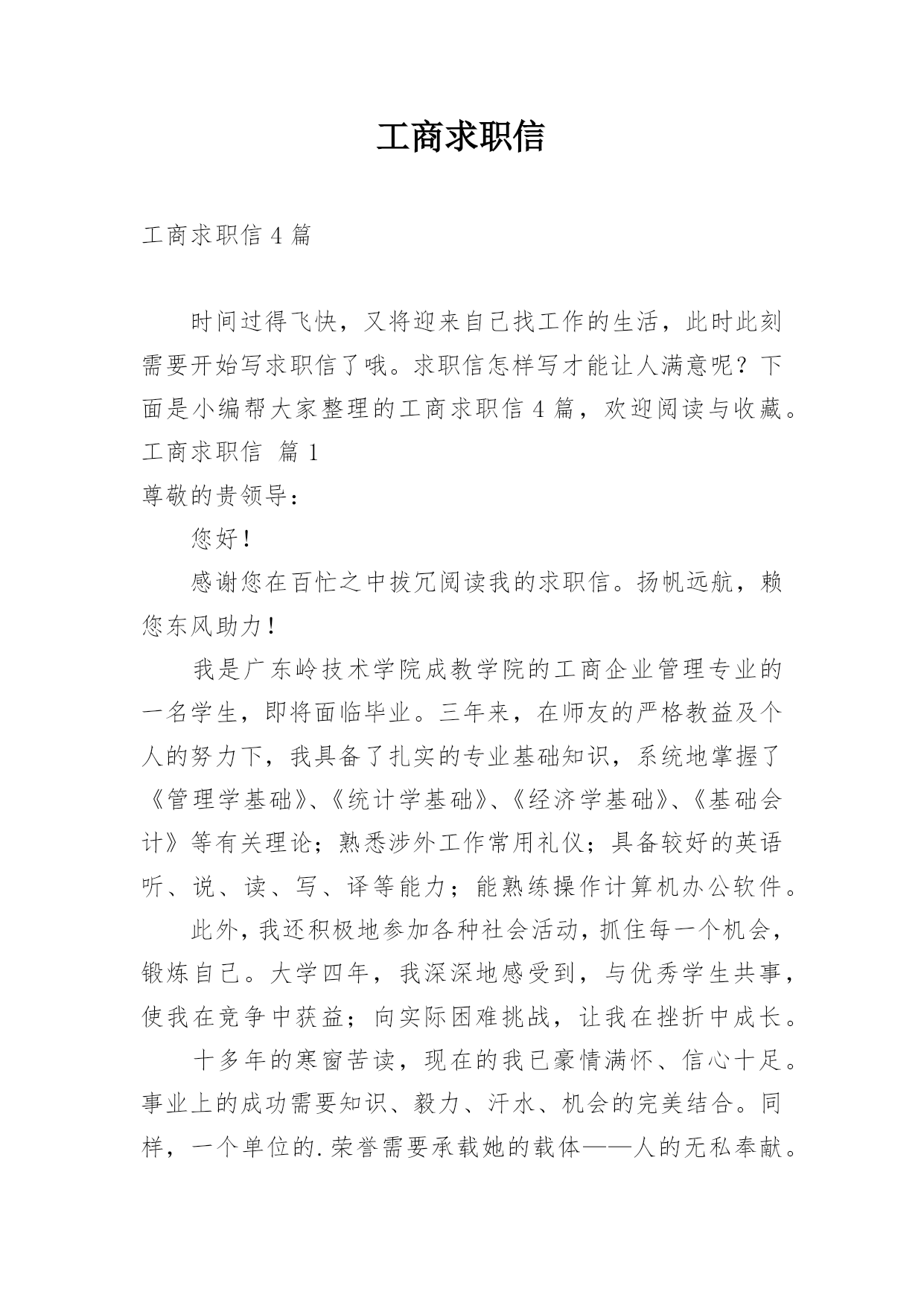 工商求职信

工商求职信 4 篇

时间过得飞快，又将迎来自己找工作的生活，此时此刻需要开始写求职信了哦。求职信怎样写才能让人满意呢？下面是小编帮大家整理的工商求职信 4 篇，欢迎阅读与收藏。

工商求职信 篇 1

尊敬的贵领导：

您好！

感谢您在百忙之中拔冗阅读我的求职信。扬帆远航，赖您东风助力！

我是广东岭技术学院成教学院的工商企业管理专业的一名学生，即将面临毕业。三年来，在师友的严格教益及个人的努力下，我具备了扎实的专业基础知识，系统地掌握了《管理学基础》、《统计学基础》、《经济学基础》、《基础会计》等有关理论；熟悉涉外工作常用礼仪；具备较好的英语听、说、读、写、译等能力；能熟练操作计算机办公软件。

此外，我还积极地参加各种社会活动，抓住每一个机会，锻炼自己。大学四年，我深深地感受到，与优秀学生共事，使我在竞争中获益；向实际困难挑战，让我在挫折中成长。

十多年的寒窗苦读，现在的我已豪情满怀、信心十足。事业上的成功需要知识、毅力、汗水、机会的完美结合。同样，一个单位的.荣誉需要承载她的载体——人的无私奉献。